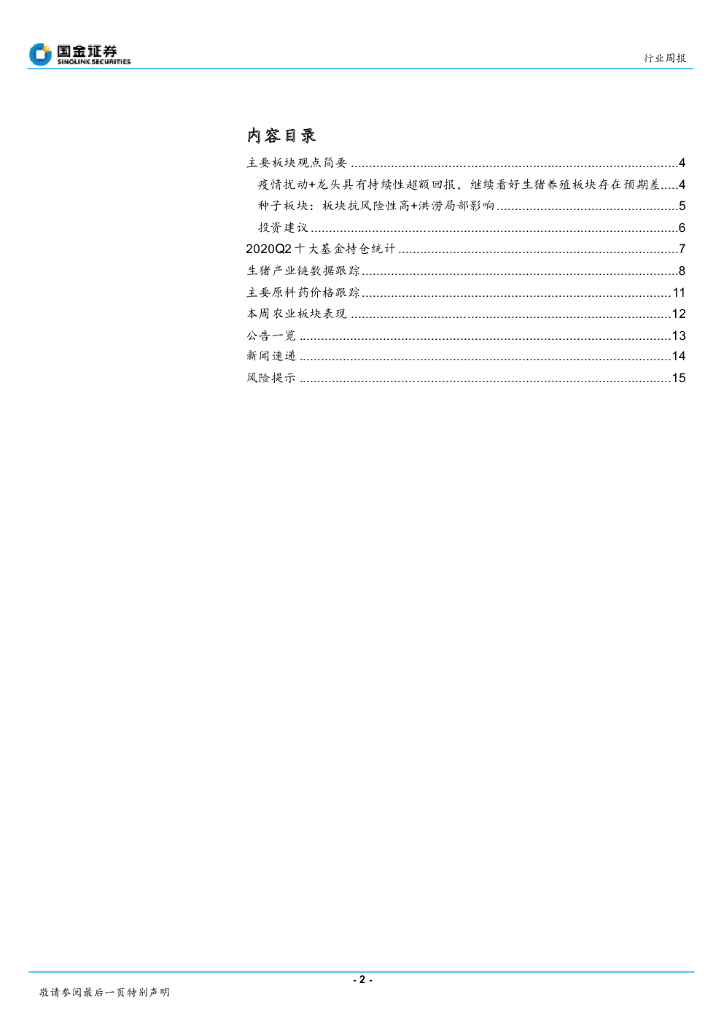 国金证券
SINOLINK SECURITIES

行业周报

内容目录

主要板块观点简要 4
疫情扰动+龙头具有持续性超额回报，继续看好生猪养殖板块存在预期差 4
种子板块：板块抗风险性高+洪涝局部影响 5
投资建议 6
2020Q2十大基金持仓统计 7
生猪产业链数据跟踪 8
主要原料药价格跟踪 11
本周农业板块表现 12
公告一览 13
新闻速递 14
风险提示 15

- 2 -

敬请参阅最后一页特别声明